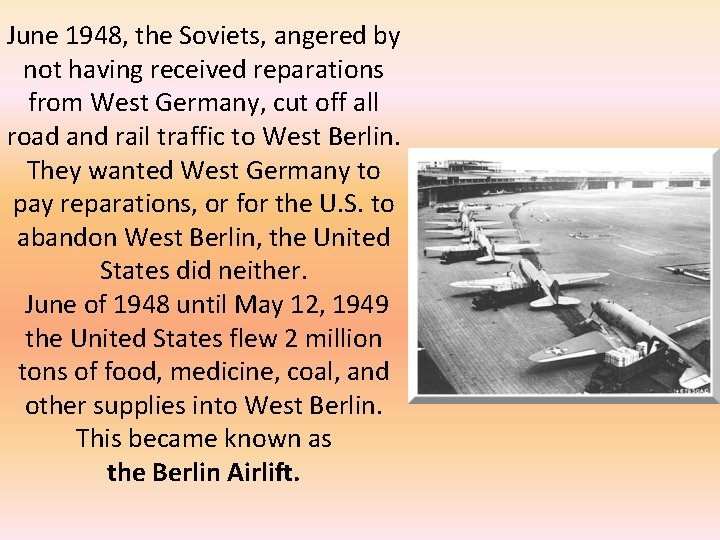 June 1948, the Soviets, angered by not having received reparations from West Germany, cut off all road and rail traffic to West Berlin. They wanted West Germany to pay reparations, or for the U.S. to abandon West Berlin, the United States did neither.
June of 1948 until May 12, 1949 the United States flew 2 million tons of food, medicine, coal, and other supplies into West Berlin. This became known as
the Berlin Airlift.